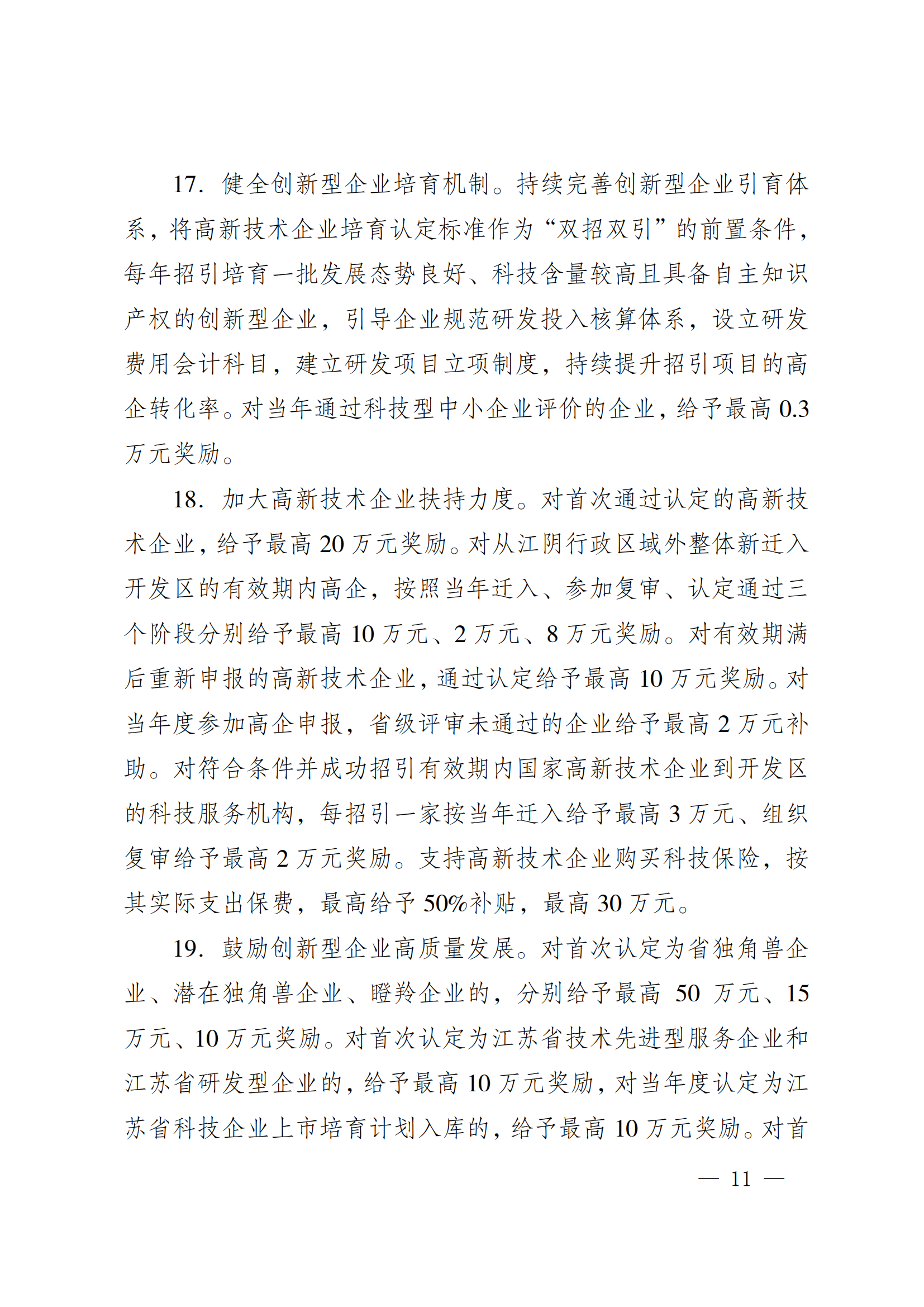 17. 健全创新型企业培育机制。持续完善创新型企业引育体系，将高新技术企业培育认定标准作为“双招双引”的前置条件，每年招引培育一批发展态势良好、科技含量较高且具备自主知识产权的创新型企业，引导企业规范研发投入核算体系，设立研发费用会计科目，建立研发项目立项制度，持续提升招引项目的高企转化率。对当年通过科技型中小企业评价的企业，给予最高 0.3 万元奖励。

18. 加大高新技术企业扶持力度。对首次通过认定的高新技术企业，给予最高 20 万元奖励。对从江阴行政区域外整体新迁入开发区的有效期内高企，按照当年迁入、参加复审、认定通过三个阶段分别给予最高 10 万元、2 万元、8 万元奖励。对有效期满后重新申报的高新技术企业，通过认定给予最高 10 万元奖励。对当年度参加高企申报，省级评审未通过的企业给予最高 2 万元补助。对符合条件并成功招引有效期内国家高新技术企业到开发区的科技服务机构，每招引一家按当年迁入给予最高 3 万元、组织复审给予最高 2 万元奖励。支持高新技术企业购买科技保险，按其实际支出保费，最高给予 50%补贴，最高 30 万元。

19. 鼓励创新型企业高质量发展。对首次认定为省独角兽企业、潜在独角兽企业、瞪羚企业的，分别给予最高 50 万元、15 万元、10 万元奖励。对首次认定为江苏省技术先进型服务企业和江苏省研发型企业的，给予最高 10 万元奖励，对当年度认定为江苏省科技企业上市培育计划入库的，给予最高 10 万元奖励。对首

— 11 —